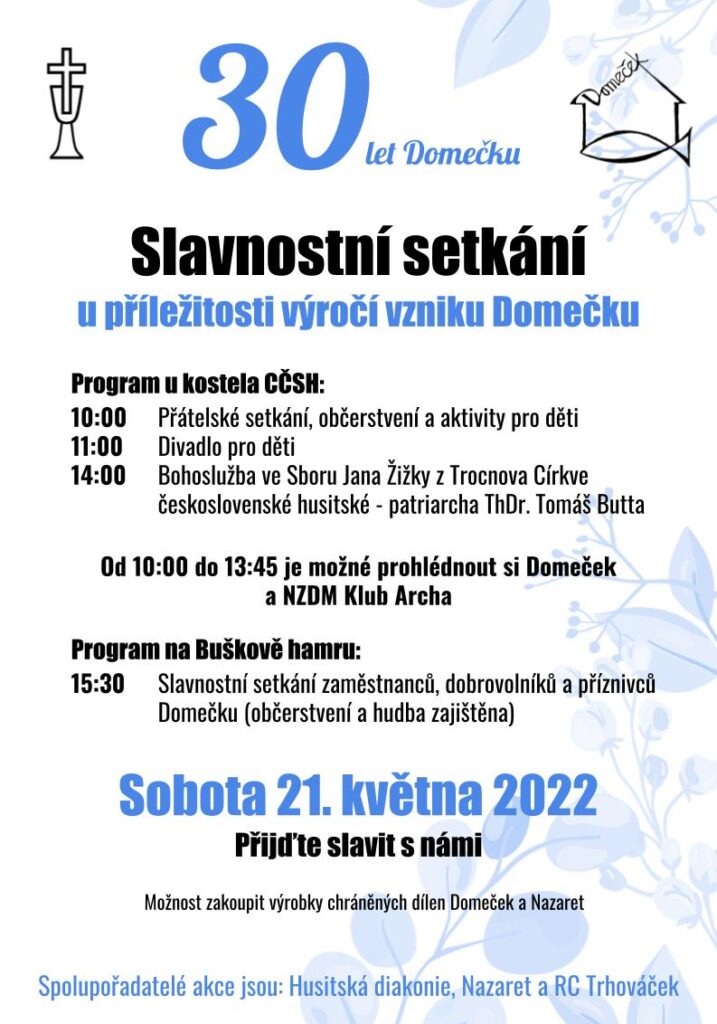 30 let Domečku

Domeček

Slavnostní setkání
u příležitosti výročí vzniku Domečku

Program u kostela CČSH:
10:00 Přátelské setkání, občerstvení a aktivity pro děti
11:00 Divadlo pro děti
14:00 Bohoslužba ve Sboru Jana Žižky z Trocnova Církve československé husitské - patriarcha ThDr. Tomáš Butta

Od 10:00 do 13:45 je možné prohlédnout si Domeček a NZDM Klub Archa

Program na Buškově hamru:
15:30 Slavnostní setkání zaměstnanců, dobrovolníků a příznivců Domečku (občerstvení a hudba zajištěna)

Sobota 21. května 2022
Přijďte slavit s námi

Možnost zakoupit výrobky chráněných dílen Domeček a Nazaret

Spolupořadatelé akce jsou: Husitská diakonie, Nazaret a RC Trhováček